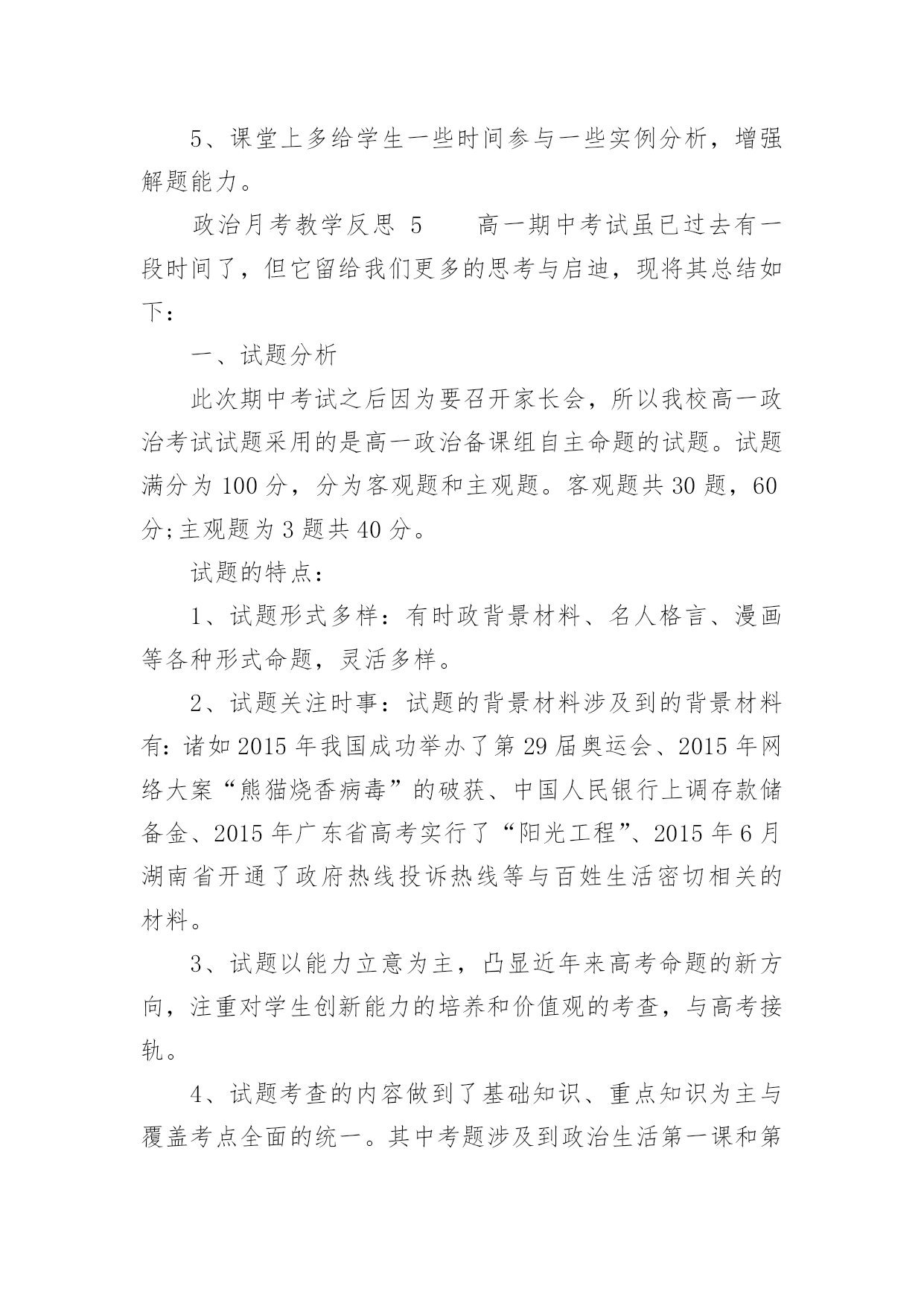 5、课堂上多给学生一些时间参与一些实例分析，增强解题能力。

政治月考教学反思 5　　高一期中考试虽已过去有一段时间了，但它留给我们更多的思考与启迪，现将其总结如下：

一、试题分析

此次期中考试之后因为要召开家长会，所以我校高一政治考试试题采用的是高一政治备课组自主命题的试题。试题满分为 100 分，分为客观题和主观题。客观题共 30 题，60 分;主观题为 3 题共 40 分。

试题的特点：

1、试题形式多样：有时政背景材料、名人格言、漫画等各种形式命题，灵活多样。

2、试题关注时事：试题的背景材料涉及到的背景材料有:诸如 2015 年我国成功举办了第 29 届奥运会、2015 年网络大案“熊猫烧香病毒”的破获、中国人民银行上调存款储备金、2015 年广东省高考实行了“阳光工程”、2015 年 6 月湖南省开通了政府热线投诉热线等与百姓生活密切相关的材料。

3、试题以能力立意为主，凸显近年来高考命题的新方向，注重对学生创新能力的培养和价值观的考查，与高考接轨。

4、试题考查的内容做到了基础知识、重点知识为主与覆盖考点全面的统一。其中考题涉及到政治生活第一课和第